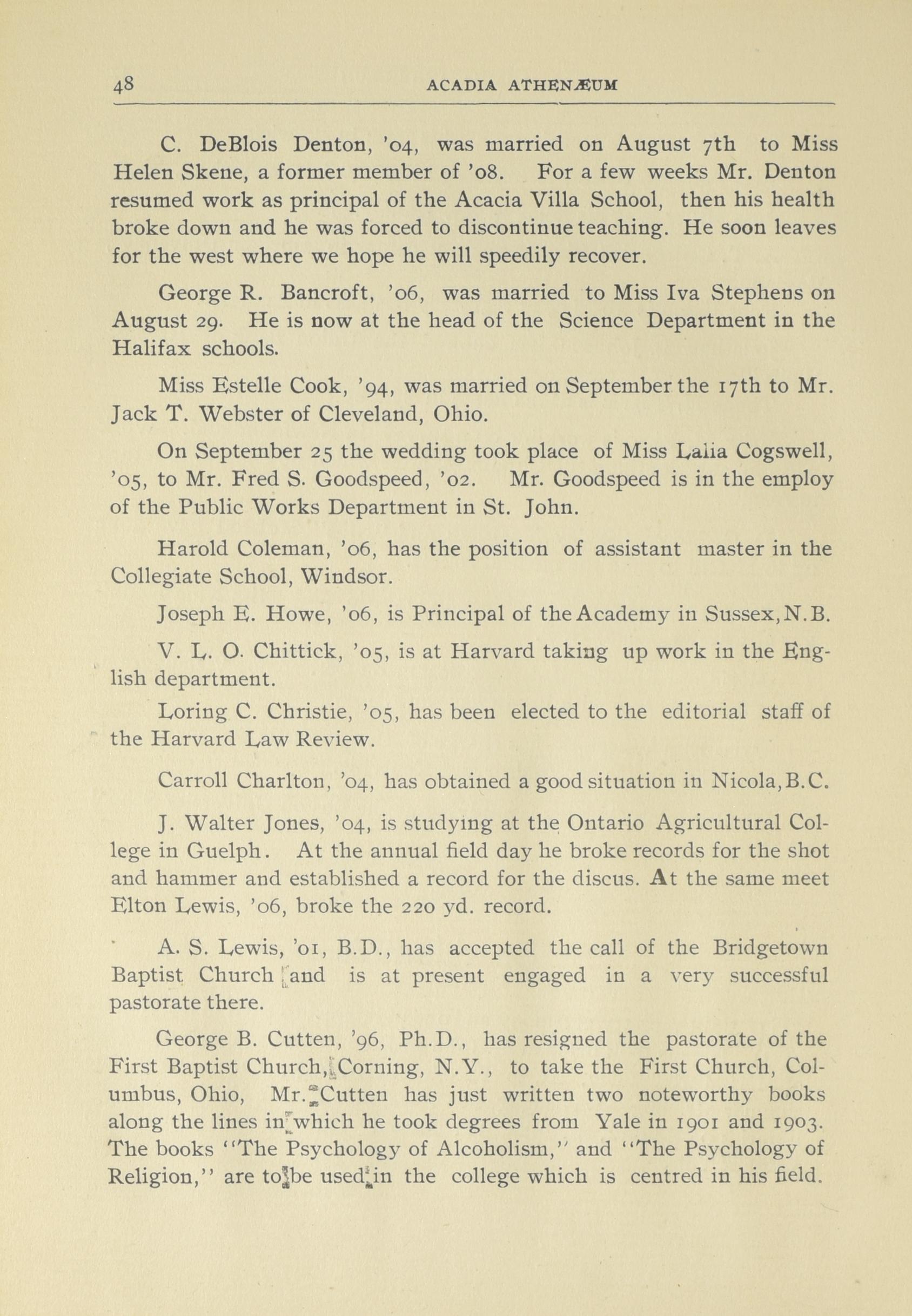 48 ACADIA ATHENÆUM

C. DeBlois Denton, '04, was married on August 7th to Miss Helen Skene, a former member of '08. For a few weeks Mr. Denton resumed work as principal of the Acacia Villa School, then his health broke down and he was forced to discontinue teaching. He soon leaves for the west where we hope he will speedily recover.

George R. Bancroft, '06, was married to Miss Iva Stephens on August 29. He is now at the head of the Science Department in the Halifax schools.

Miss Estelle Cook, '94, was married on September the 17th to Mr. Jack T. Webster of Cleveland, Ohio.

On September 25 the wedding took place of Miss Lalia Cogswell, '05, to Mr. Fred S. Goodspeed, '02. Mr. Goodspeed is in the employ of the Public Works Department in St. John.

Harold Coleman, '06, has the position of assistant master in the Collegiate School, Windsor.

Joseph E. Howe, '06, is Principal of the Academy in Sussex, N.B.

V. L. O. Chittick, '05, is at Harvard taking up work in the English department.

Loring C. Christie, '05, has been elected to the editorial staff of the Harvard Law Review.

Carroll Charlton, '04, has obtained a good situation in Nicola, B.C.

J. Walter Jones, '04, is studying at the Ontario Agricultural College in Guelph. At the annual field day he broke records for the shot and hammer and established a record for the discus. At the same meet Elton Lewis, '06, broke the 220 yd. record.

A. S. Lewis, '01, B.D., has accepted the call of the Bridgetown Baptist Church and is at present engaged in a very successful pastorate there.

George B. Cutten, '96, Ph.D., has resigned the pastorate of the First Baptist Church, Corning, N.Y., to take the First Church, Columbus, Ohio, Mr. Cutten has just written two noteworthy books along the lines in which he took degrees from Yale in 1901 and 1903. The books "The Psychology of Alcoholism," and "The Psychology of Religion," are to be used in the college which is centred in his field.